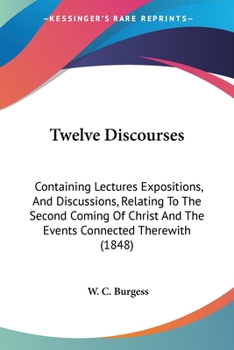 —KESSINGER'S RARE REPRINTS—

Twelve Discourses

Containing Lectures Expositions, And Discussions, Relating To The Second Coming Of Christ And The Events Connected Therewith (1848)

W. C. Burgess